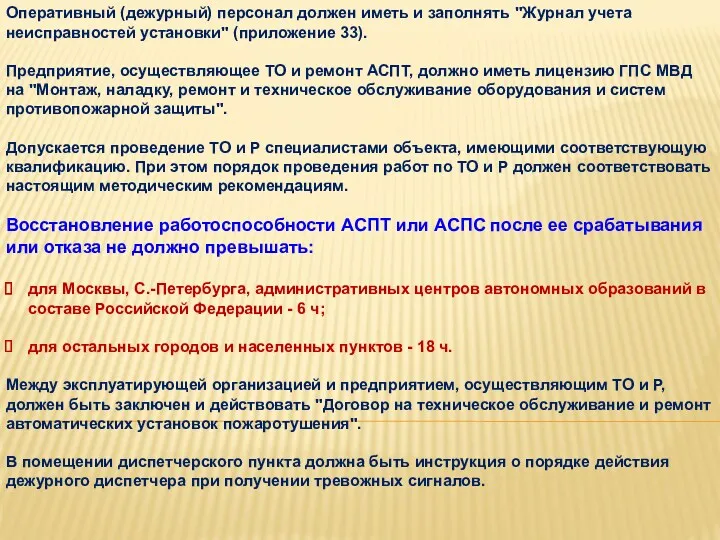 Оперативный (дежурный) персонал должен иметь и заполнять "Журнал учета неисправностей установки" (приложение 33).

Предприятие, осуществляющее ТО и ремонт АСПТ, должно иметь лицензию ГПС МВД на "Монтаж, наладку, ремонт и техническое обслуживание оборудования и систем противопожарной защиты".

Допускается проведение ТО и Р специалистами объекта, имеющими соответствующую квалификацию. При этом порядок проведения работ по ТО и Р должен соответствовать настоящим методическим рекомендациям.

Восстановление работоспособности АСПТ или АСПС после ее срабатывания или отказа не должно превышать:

 для Москвы, С.-Петербурга, административных центров автономных образований в составе Российской Федерации - 6 ч;

 для остальных городов и населенных пунктов - 18 ч.

Между эксплуатирующей организацией и предприятием, осуществляющим ТО и Р, должен быть заключен и действовать "Договор на техническое обслуживание и ремонт автоматических установок пожаротушения".

В помещении диспетчерского пункта должна быть инструкция о порядке действия дежурного диспетчера при получении тревожных сигналов.